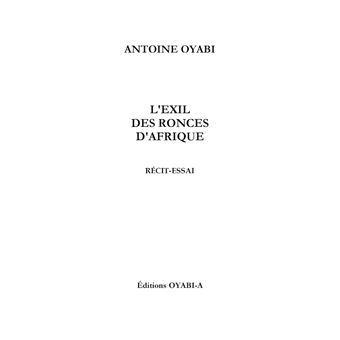 ANTOINE OYABI

L'EXIL
DES RONCES
D'AFRIQUE

RÉCIT-ESSAI

Éditions OYABI-A